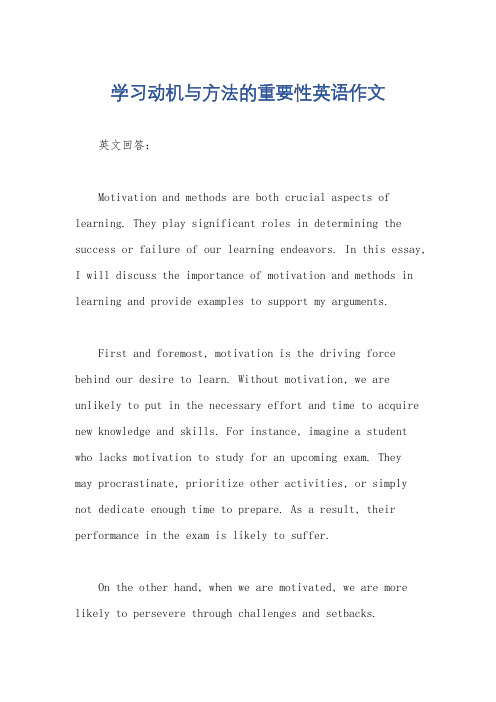 学习动机与方法的重要性英语作文

英文回答:

Motivation and methods are both crucial aspects of learning. They play significant roles in determining the success or failure of our learning endeavors. In this essay, I will discuss the importance of motivation and methods in learning and provide examples to support my arguments.

First and foremost, motivation is the driving force behind our desire to learn. Without motivation, we are unlikely to put in the necessary effort and time to acquire new knowledge and skills. For instance, imagine a student who lacks motivation to study for an upcoming exam. They may procrastinate, prioritize other activities, or simply not dedicate enough time to prepare. As a result, their performance in the exam is likely to suffer.

On the other hand, when we are motivated, we are more likely to persevere through challenges and setbacks.